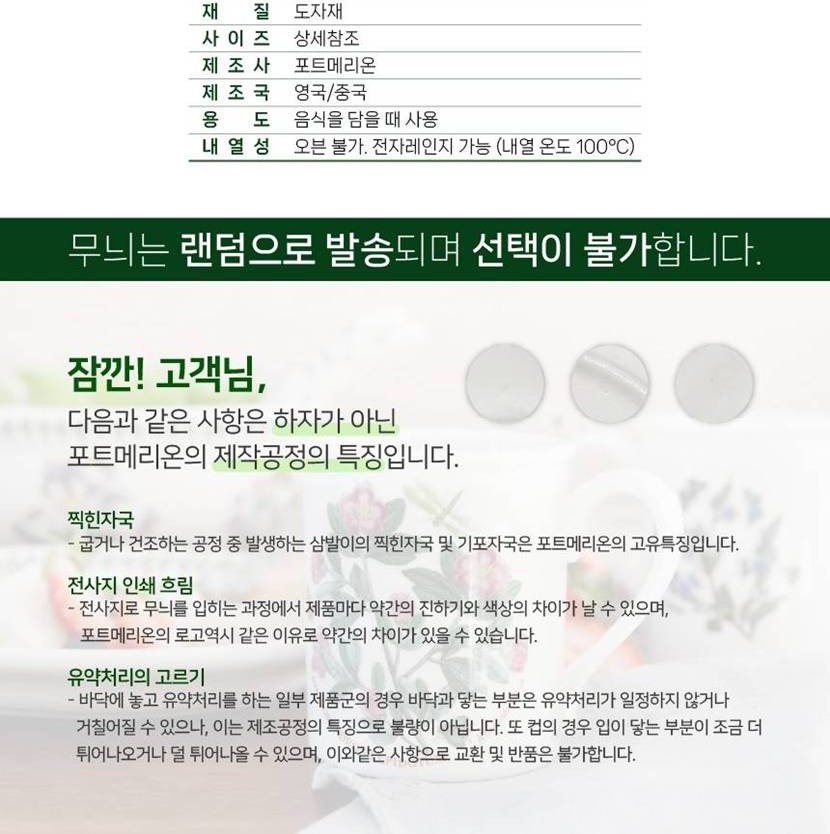 | 재 질 | 도자재 |
|---|---|
| 사 이 즈 | 상세참조 |
| 제 조 사 | 포트메리온 |
| 제 조 국 | 영국/중국 |
| 용 도 | 음식을 담을 때 사용 |
| 내 열 성 | 오븐 불가. 전자레인지 가능 (내열 온도 100°C) |

무늬는 랜덤으로 발송되며 선택이 불가합니다.

잠깐! 고객님,

다음과 같은 사항은 하자가 아닌 포트메리온의 제작공정의 특징입니다.

찍힌자국
- 굽거나 건조하는 공정 중 발생하는 삼발이의 찍힌자국 및 기포자국은 포트메리온의 고유특징입니다.

전사지 인쇄 흐림
- 전사지로 무늬를 입히는 과정에서 제품마다 약간의 진하기와 색상의 차이가 날 수 있으며, 포트메리온의 로고역시 같은 이유로 약간의 차이가 있을 수 있습니다.

유약처리의 고르기
- 바닥에 놓고 유약처리를 하는 일부 제품군의 경우 바닥과 닿는 부분은 유약처리가 일정하지 않거나 거칠어질 수 있으나, 이는 제조공정의 특징으로 불량이 아닙니다. 또 컵의 경우 입이 닿는 부분이 조금 더 튀어나오거나 덜 튀어나올 수 있으며, 이와같은 사항으로 교환 및 반품은 불가합니다.